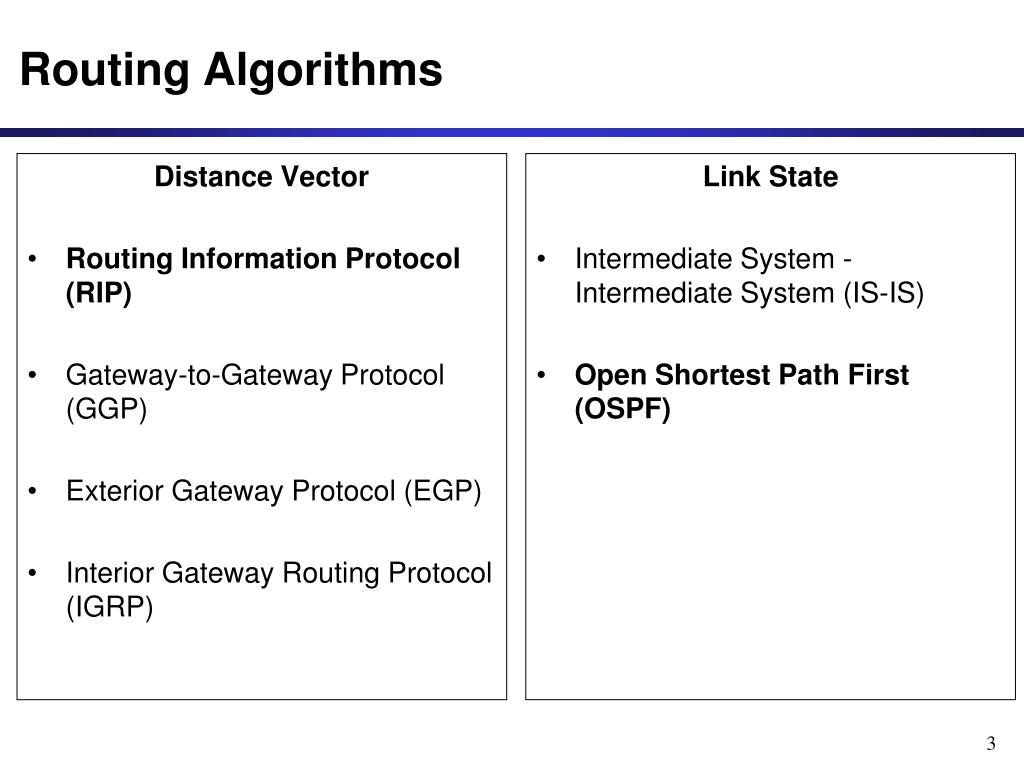 Routing Algorithms

Distance Vector

• Routing Information Protocol (RIP)

• Gateway-to-Gateway Protocol (GGP)

• Exterior Gateway Protocol (EGP)

• Interior Gateway Routing Protocol (IGRP)

Link State

• Intermediate System - Intermediate System (IS-IS)

• Open Shortest Path First (OSPF)

3